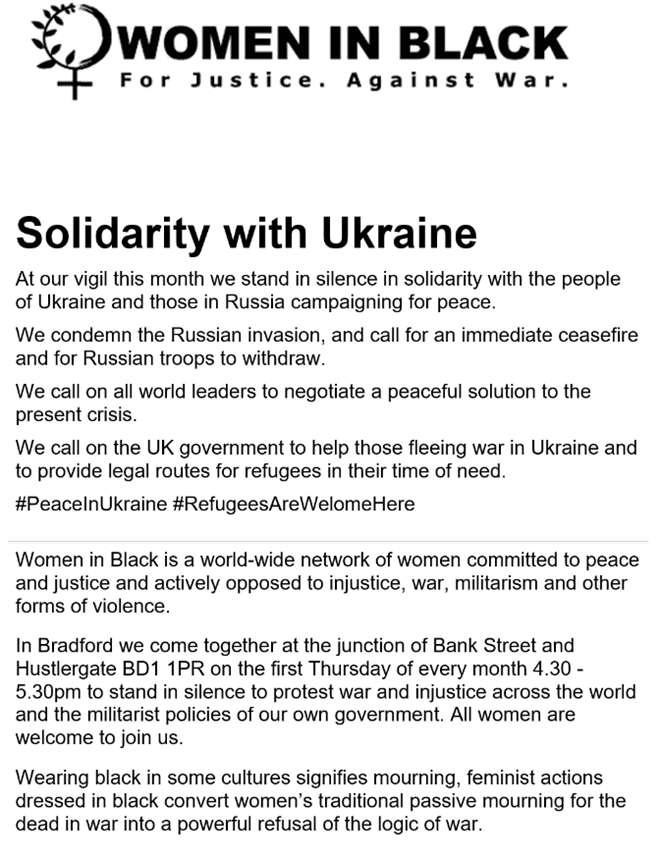 WOMEN IN BLACK
For Justice. Against War.

Solidarity with Ukraine

At our vigil this month we stand in silence in solidarity with the people of Ukraine and those in Russia campaigning for peace.

We condemn the Russian invasion, and call for an immediate ceasefire and for Russian troops to withdraw.

We call on all world leaders to negotiate a peaceful solution to the present crisis.

We call on the UK government to help those fleeing war in Ukraine and to provide legal routes for refugees in their time of need.

#PeaceInUkraine #RefugeesAreWelomeHere

Women in Black is a world-wide network of women committed to peace and justice and actively opposed to injustice, war, militarism and other forms of violence.

In Bradford we come together at the junction of Bank Street and Hustlergate BD1 1PR on the first Thursday of every month 4.30 - 5.30pm to stand in silence to protest war and injustice across the world and the militarist policies of our own government. All women are welcome to join us.

Wearing black in some cultures signifies mourning, feminist actions dressed in black convert women's traditional passive mourning for the dead in war into a powerful refusal of the logic of war.